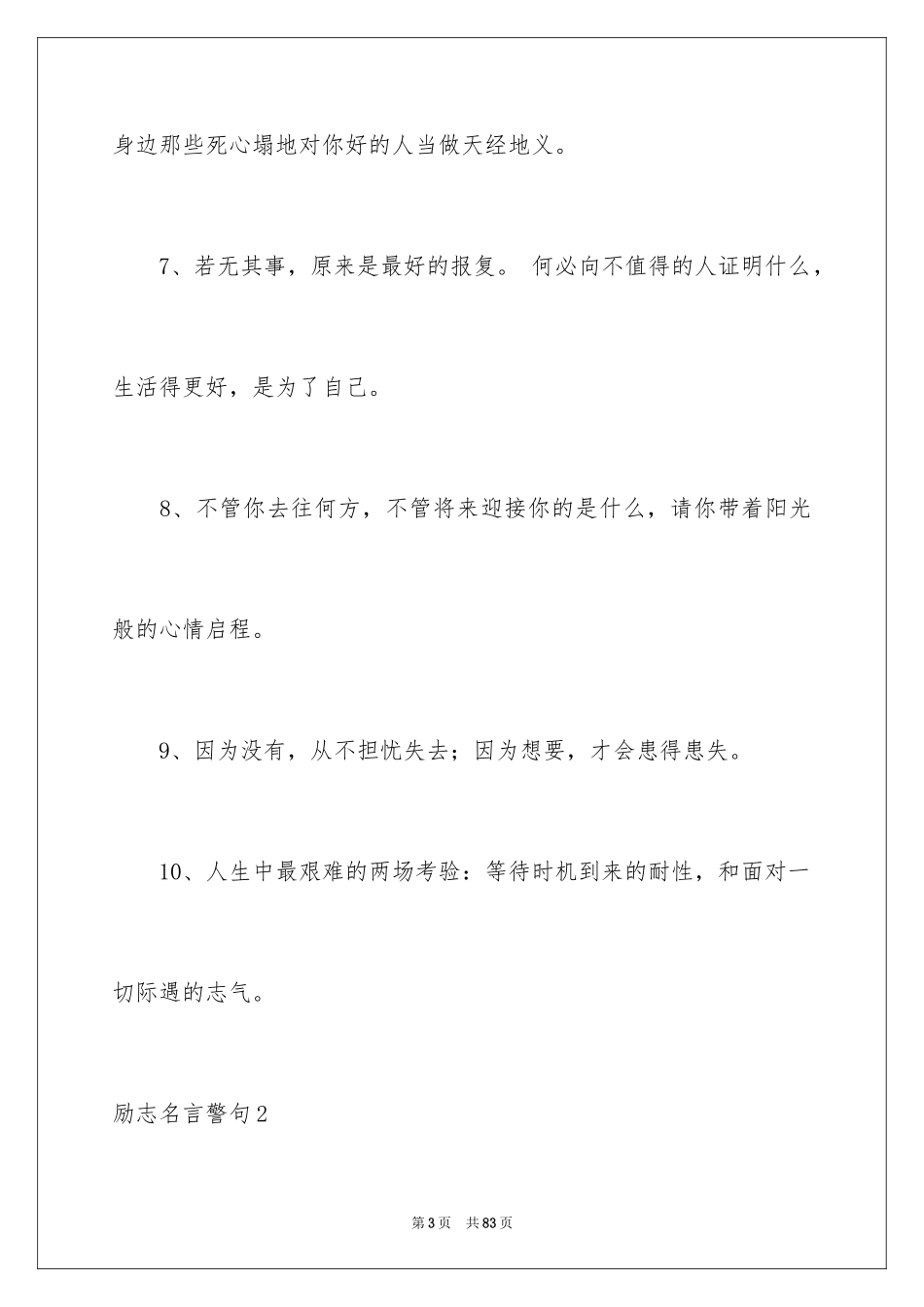 身边那些死心塌地对你好的人当做天经地义。

7、若无其事，原来是最好的报复。 何必向不值得的人证明什么，生活得更好，是为了自己。

8、不管你去往何方，不管将来迎接你的是什么，请你带着阳光般的心情启程。

9、因为没有，从不担忧失去；因为想要，才会患得患失。

10、人生中最艰难的两场考验：等待时机到来的耐性，和面对一切际遇的志气。

励志名言警句2

第3页 共83页